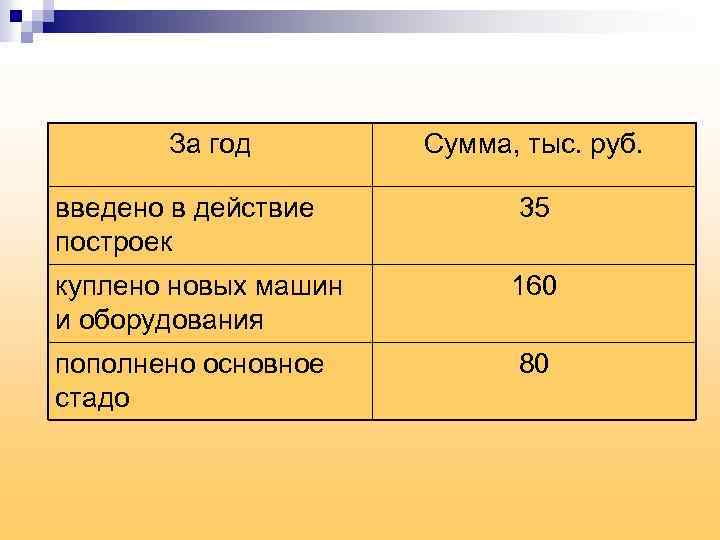 | За год | Сумма, тыс. руб. |
|---|---|
| введено в действие построек | 35 |
| куплено новых машин и оборудования | 160 |
| пополнено основное стадо | 80 |